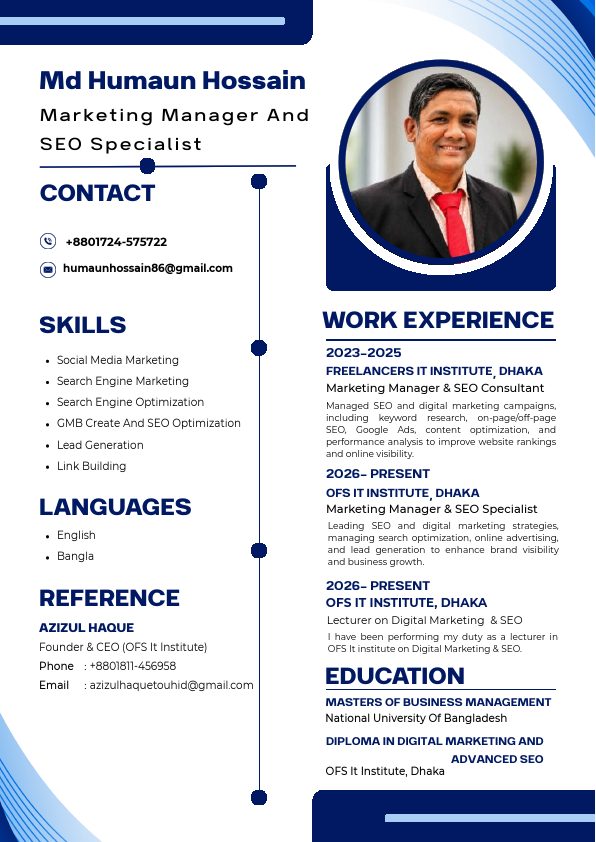 Md Humaun Hossain
Marketing Manager And SEO Specialist

CONTACT

+8801724-575722

humaunhossain86@gmail.com

SKILLS

- Social Media Marketing
- Search Engine Marketing
- Search Engine Optimization
- GMB Create And SEO Optimization
- Lead Generation
- Link Building

LANGUAGES

- English
- Bangla

REFERENCE

AZIZUL HAQUE
Founder & CEO (OFS It Institute)
Phone : +8801811-456958
Email : azizulhaquetouhid@gmail.com

WORK EXPERIENCE

2023-2025
FREELANCERS IT INSTITUTE, DHAKA
Marketing Manager & SEO Consultant
Managed SEO and digital marketing campaigns, including keyword research, on-page/off-page SEO, Google Ads, content optimization, and performance analysis to improve website rankings and online visibility.

2026- PRESENT
OFS IT INSTITUTE, DHAKA
Marketing Manager & SEO Specialist
Leading SEO and digital marketing strategies, managing search optimization, online advertising, and lead generation to enhance brand visibility and business growth.

2026- PRESENT
OFS IT INSTITUTE, DHAKA
Lecturer on Digital Marketing & SEO
I have been performing my duty as a lecturer in OFS It institute on Digital Marketing & SEO.

EDUCATION

MASTERS OF BUSINESS MANAGEMENT
National University Of Bangladesh

DIPLOMA IN DIGITAL MARKETING AND ADVANCED SEO
OFS It Institute, Dhaka